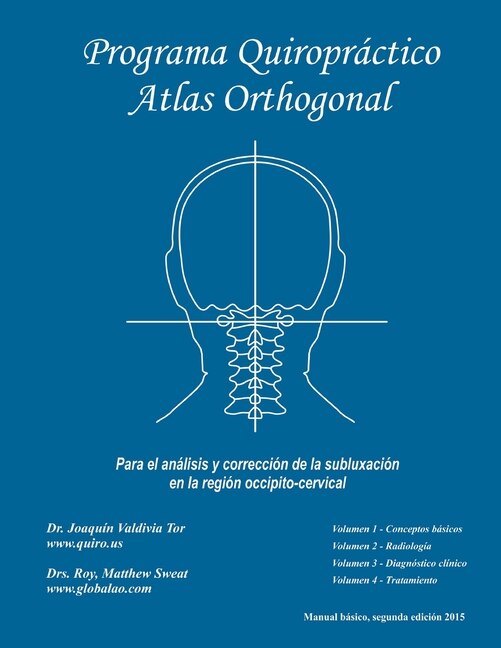 Programa Quiropráctico
Atlas Orthogonal

Para el análisis y corrección de la subluxación en la región occipito-cervical

Dr. Joaquín Valdivia Tor
www.quiro.us

Drs. Roy, Matthew Sweat
www.globalao.com

Volumen 1 - Conceptos básicos
Volumen 2 - Radiología
Volumen 3 - Diagnóstico clínico
Volumen 4 - Tratamiento

Manual básico, segunda edición 2015